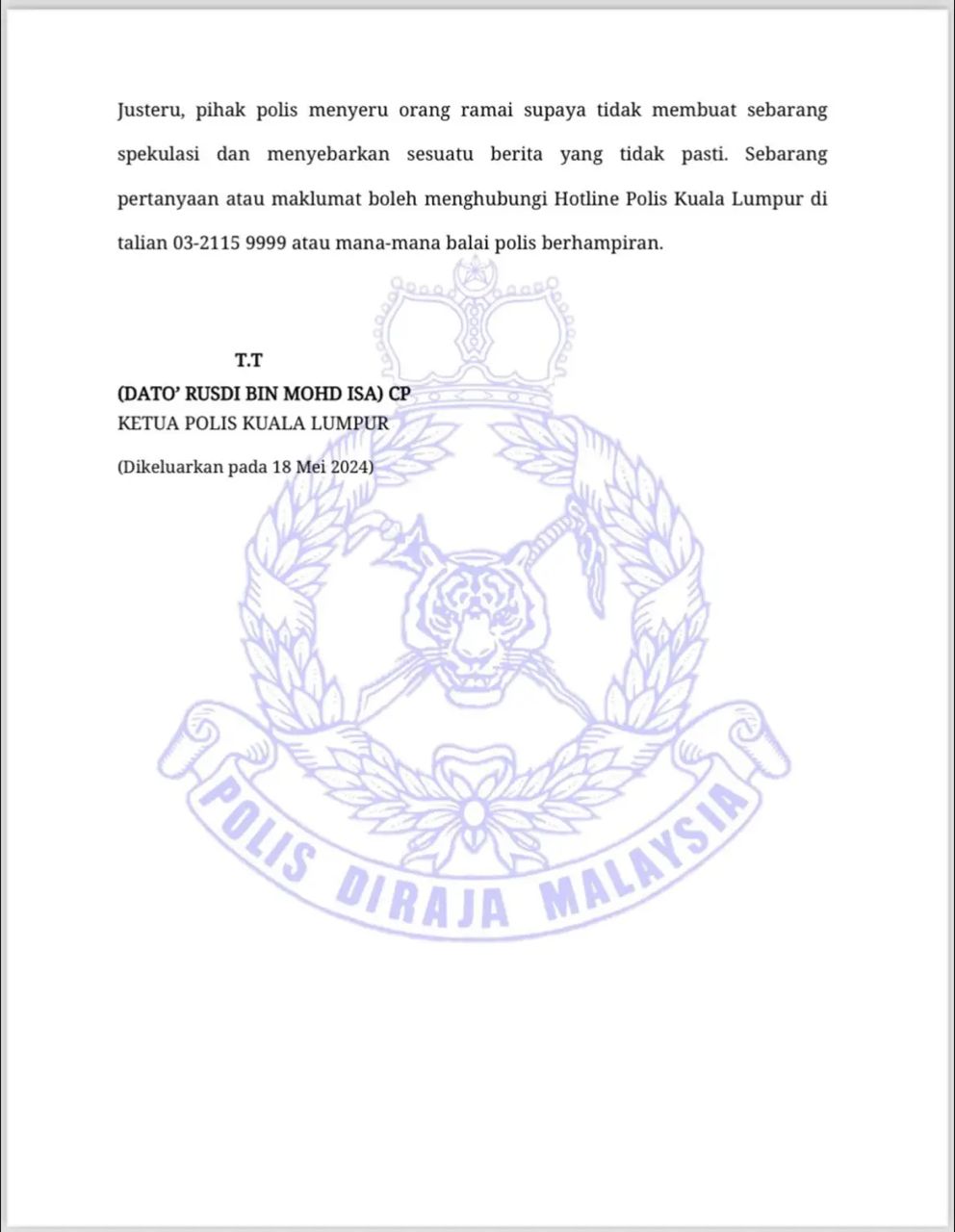 Justeru, pihak polis menyeru orang ramai supaya tidak membuat sebarang spekulasi dan menyebarkan sesuatu berita yang tidak pasti. Sebarang pertanyaan atau maklumat boleh menghubungi Hotline Polis Kuala Lumpur di talian 03-2115 9999 atau mana-mana balai polis berhampiran.

T.T
(DATO' RUSDI BIN MOHD ISA) CP
KETUA POLIS KUALA LUMPUR

(Dikeluarkan pada 18 Mei 2024)

POLIS DIRAJA MALAYSIA